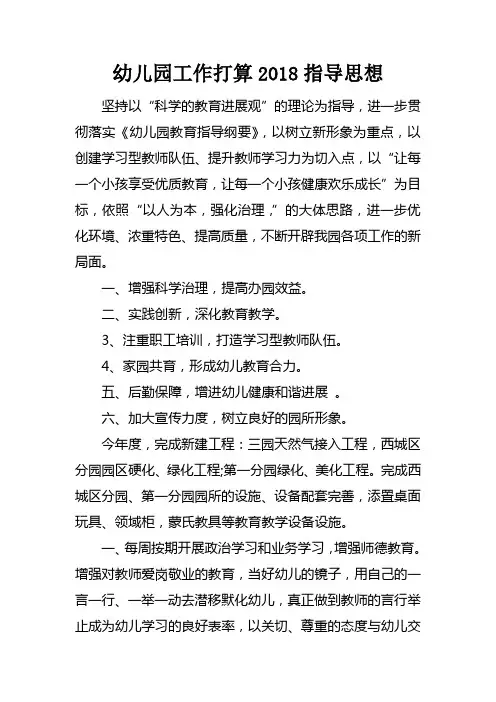 幼儿园工作打算 2018 指导思想

坚持以“科学的教育进展观”的理论为指导，进一步贯彻落实《幼儿园教育指导纲要》，以树立新形象为重点，以创建学习型教师队伍、提升教师学习力为切入点，以“让每一个小孩享受优质教育，让每一个小孩健康欢乐成长”为目标，依照“以人为本，强化治理，”的大体思路，进一步优化环境、浓重特色、提高质量，不断开辟我园各项工作的新局面。

一、增强科学治理，提高办园效益。

二、实践创新，深化教育教学。

3、注重职工培训，打造学习型教师队伍。

4、家园共育，形成幼儿教育合力。

五、后勤保障，增进幼儿健康和谐进展 。

六、加大宣传力度，树立良好的园所形象。

今年度，完成新建工程：三园天然气接入工程，西城区分园园区硬化、绿化工程;第一分园绿化、美化工程。完成西城区分园、第一分园园所的设施、设备配套完善，添置桌面玩具、领域柜，蒙氏教具等教育教学设备设施。

一、每周按期开展政治学习和业务学习，增强师德教育。增强对教师爱岗敬业的教育，当好幼儿的镜子，用自己的一言一行、一举一动去潜移默化幼儿，真正做到教师的言行举止成为幼儿学习的良好表率，以关切、尊重的态度与幼儿交